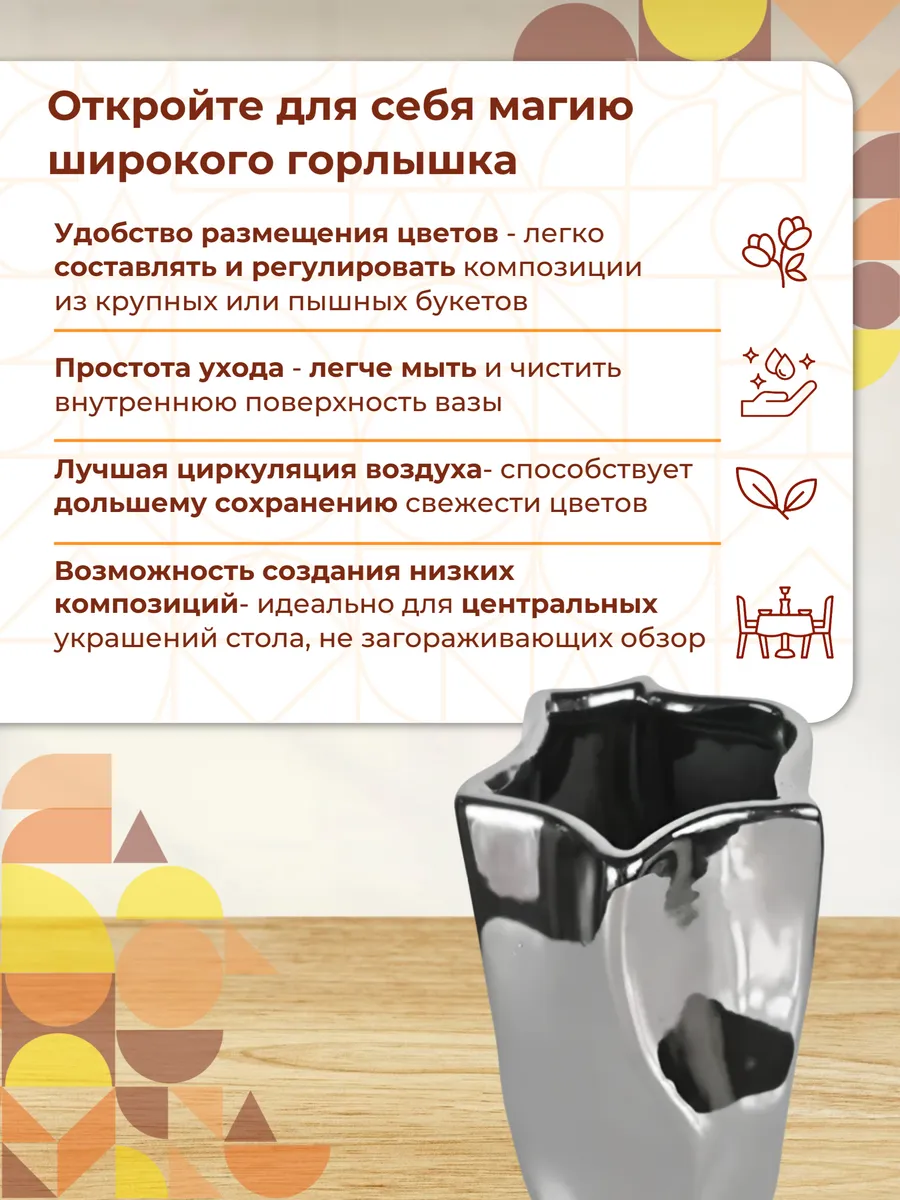 Откройте для себя магию широкого горлышка

Удобство размещения цветов - легко составлять и регулировать композиции из крупных или пышных букетов

Простота ухода - легче мыть и чистить внутреннюю поверхность вазы

Лучшая циркуляция воздуха- способствует дольшему сохранению свежести цветов

Возможность создания низких композиций- идеально для центральных украшений стола, не загораживающих обзор